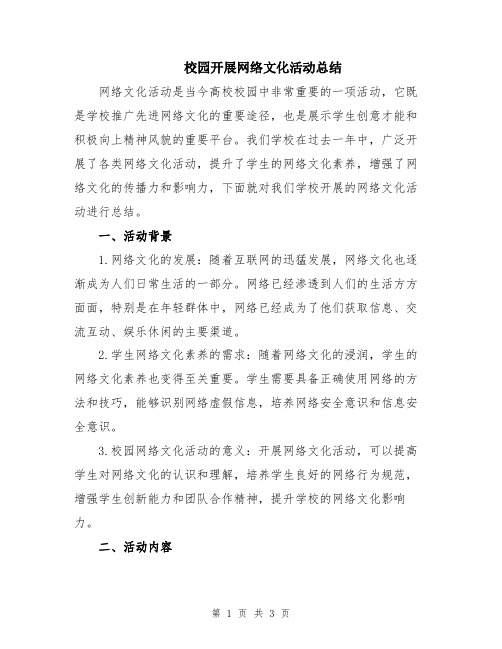 校园开展网络文化活动总结

网络文化活动是当今高校校园中非常重要的一项活动，它既是学校推广先进网络文化的重要途径，也是展示学生创意才能和积极向上精神风貌的重要平台。我们学校在过去一年中，广泛开展了各类网络文化活动，提升了学生的网络文化素养，增强了网络文化的传播力和影响力，下面就对我们学校开展的网络文化活动进行总结。

一、活动背景

1.网络文化的发展：随着互联网的迅猛发展，网络文化也逐渐成为人们日常生活的一部分。网络已经渗透到人们的生活方方面面，特别是在年轻群体中，网络已经成为了他们获取信息、交流互动、娱乐休闲的主要渠道。

2.学生网络文化素养的需求：随着网络文化的浸润，学生的网络文化素养也变得至关重要。学生需要具备正确使用网络的方法和技巧，能够识别网络虚假信息，培养网络安全意识和信息安全意识。

3.校园网络文化活动的意义：开展网络文化活动，可以提高学生对网络文化的认识和理解，培养学生良好的网络行为规范，增强学生创新能力和团队合作精神，提升学校的网络文化影响力。

二、活动内容

第 1 页 共 3 页